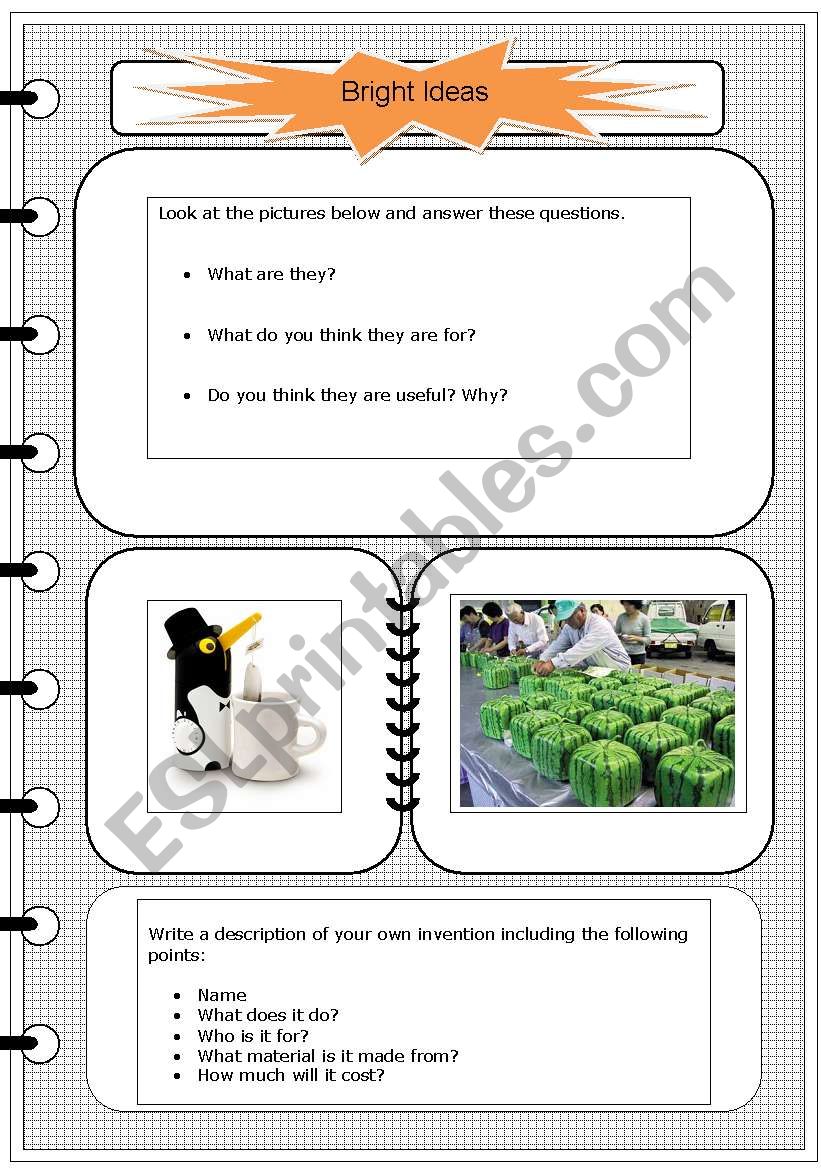 Bright Ideas

Look at the pictures below and answer these questions.

- What are they?
- What do you think they are for?
- Do you think they are useful? Why?

ESLprintables.com

Write a description of your own invention including the following points:

- Name
- What does it do?
- Who is it for?
- What material is it made from?
- How much will it cost?